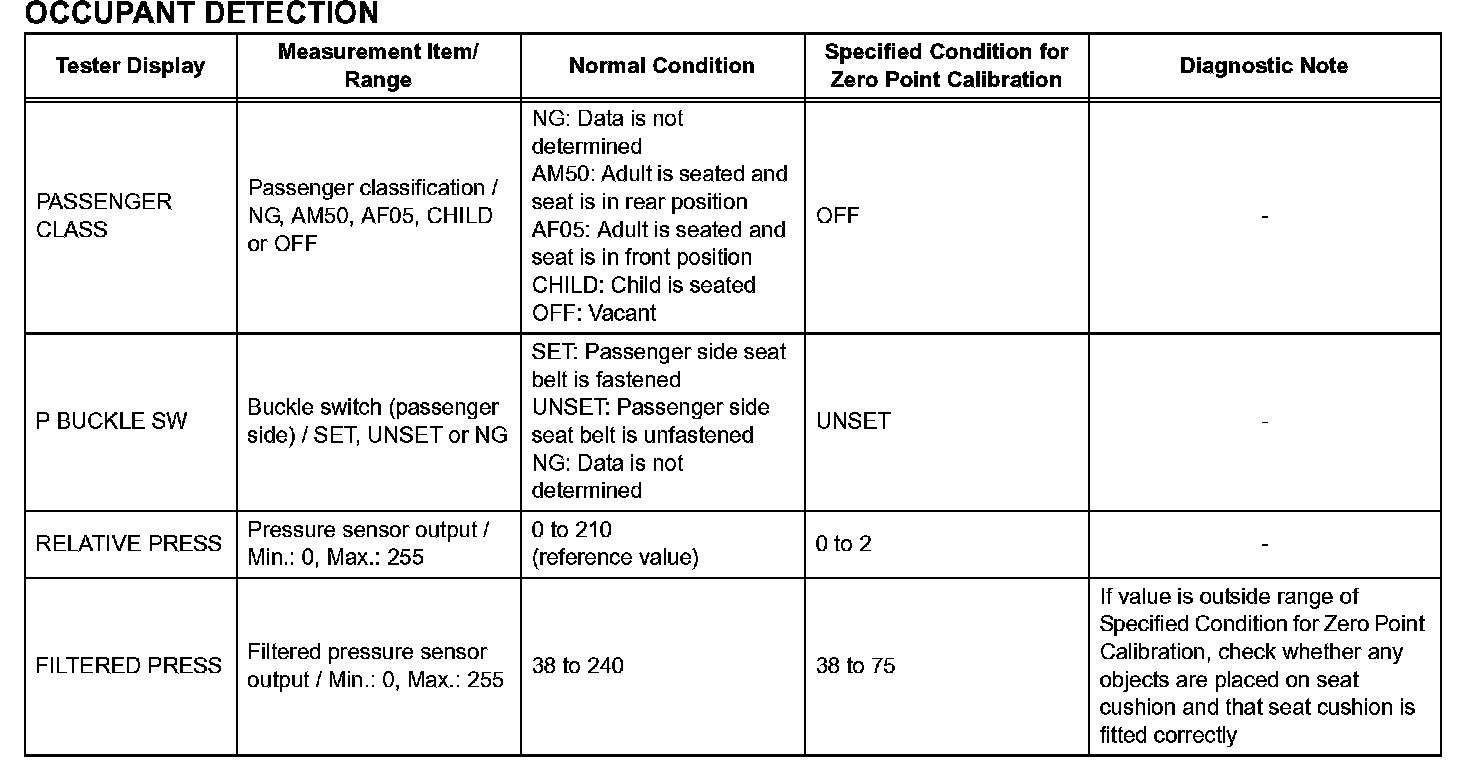 OCCUPANT DETECTION

| Tester Display | Measurement Item/ Range | Normal Condition | Specified Condition for Zero Point Calibration | Diagnostic Note |
|---|---|---|---|---|
| PASSENGER CLASS | Passenger classification / NG, AM50, AF05, CHILD or OFF | NG: Data is not determined AM50: Adult is seated and seat is in rear position AF05: Adult is seated and seat is in front position CHILD: Child is seated OFF: Vacant | OFF | - |
| P BUCKLE SW | Buckle switch (passenger side) / SET, UNSET or NG | SET: Passenger side seat belt is fastened UNSET: Passenger side seat belt is unfastened NG: Data is not determined | UNSET | - |
| RELATIVE PRESS | Pressure sensor output / Min.: 0, Max.: 255 | 0 to 210 (reference value) | 0 to 2 | - |
| FILTERED PRESS | Filtered pressure sensor output / Min.: 0, Max.: 255 | 38 to 240 | 38 to 75 | If value is outside range of Specified Condition for Zero Point Calibration, check whether any objects are placed on seat cushion and that seat cushion is fitted correctly |